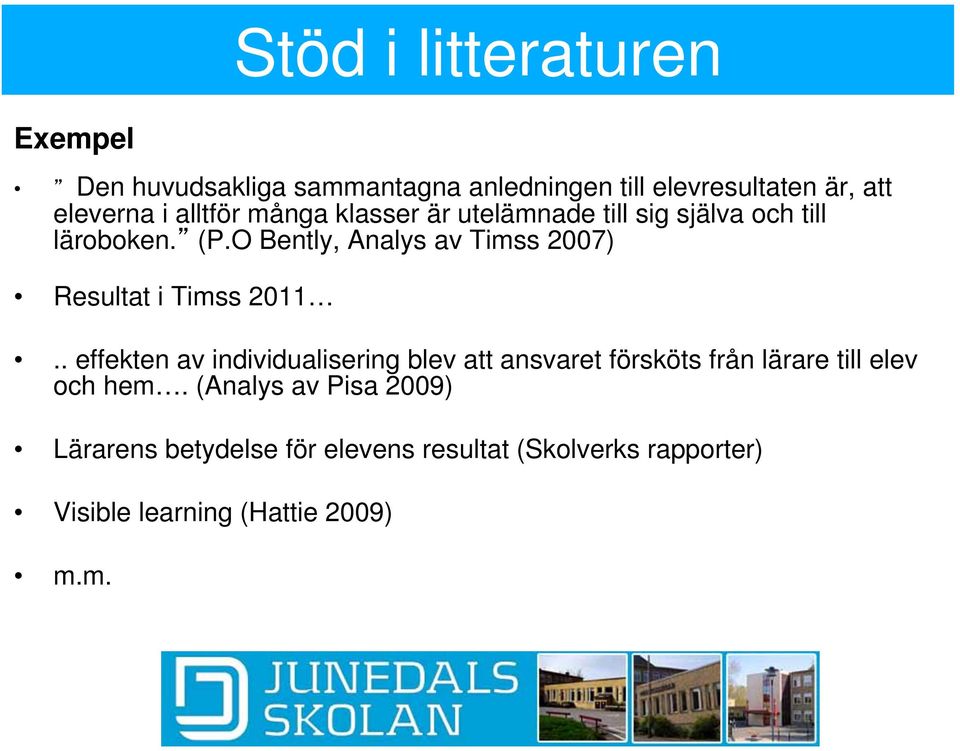 Stöd i litteraturen

Exempel

• ” Den huvudsakliga sammantagna anledningen till elevresultaten är, att eleverna i alltför många klasser är utelämnade till sig själva och till läroboken.” (P.O Bently, Analys av Timss 2007)

• Resultat i Timss 2011…

• .. effekten av individualisering blev att ansvaret försköts från lärare till elev och hem…. (Analys av Pisa 2009)

• Lärarens betydelse för elevens resultat (Skolverks rapporter)

• Visible learning (Hattie 2009)

• m.m.

JUNEDALS SKOLAN